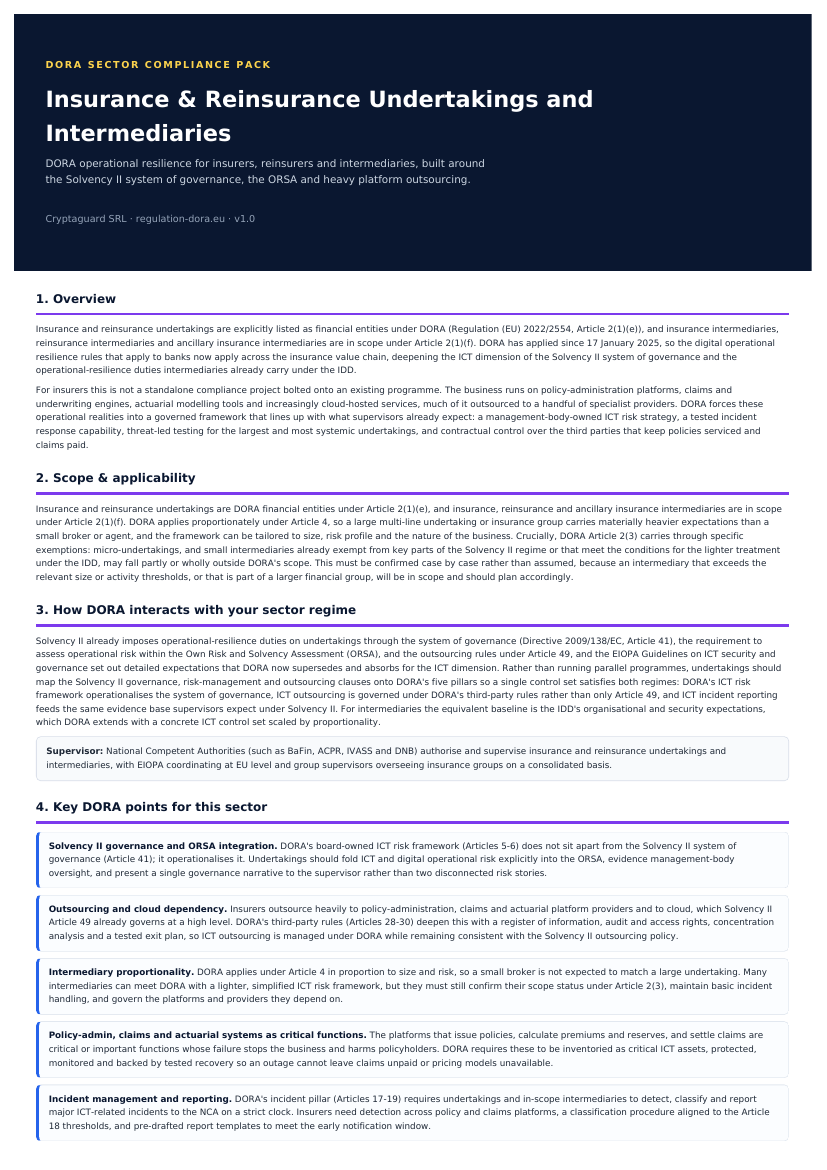 DORA SECTOR COMPLIANCE PACK

Insurance & Reinsurance Undertakings and Intermediaries

DORA operational resilience for insurers, reinsurers and intermediaries, built around the Solvency II system of governance, the ORSA and heavy platform outsourcing.

Cryptaguard SRL · regulation-dora.eu · v1.0

1. Overview

Insurance and reinsurance undertakings are explicitly listed as financial entities under DORA (Regulation (EU) 2022/2554, Article 2(1)(e)), and insurance intermediaries, reinsurance intermediaries and ancillary insurance intermediaries are in scope under Article 2(1)(f). DORA has applied since 17 January 2025, so the digital operational resilience rules that apply to banks now apply across the insurance value chain, deepening the ICT dimension of the Solvency II system of governance and the operational-resilience duties intermediaries already carry under the IDD.

For insurers this is not a standalone compliance project bolted onto an existing programme. The business runs on policy-administration platforms, claims and underwriting engines, actuarial modelling tools and increasingly cloud-hosted services, much of it outsourced to a handful of specialist providers. DORA forces these operational realities into a governed framework that lines up with what supervisors already expect: a management-body-owned ICT risk strategy, a tested incident response capability, threat-led testing for the largest and most systemic undertakings, and contractual control over the third parties that keep policies serviced and claims paid.

2. Scope & applicability

Insurance and reinsurance undertakings are DORA financial entities under Article 2(1)(e), and insurance, reinsurance and ancillary insurance intermediaries are in scope under Article 2(1)(f). DORA applies proportionately under Article 4, so a large multi-line undertaking or insurance group carries materially heavier expectations than a small broker or agent, and the framework can be tailored to size, risk profile and the nature of the business. Crucially, DORA Article 2(3) carries through specific exemptions: micro-undertakings, and small intermediaries already exempt from key parts of the Solvency II regime or that meet the conditions for the lighter treatment under the IDD, may fall partly or wholly outside DORA's scope. This must be confirmed case by case rather than assumed, because an intermediary that exceeds the relevant size or activity thresholds, or that is part of a larger financial group, will be in scope and should plan accordingly.

3. How DORA interacts with your sector regime

Solvency II already imposes operational-resilience duties on undertakings through the system of governance (Directive 2009/138/EC, Article 41), the requirement to assess operational risk within the Own Risk and Solvency Assessment (ORSA), and the outsourcing rules under Article 49, and the EIOPA Guidelines on ICT security and governance set out detailed expectations that DORA now supersedes and absorbs for the ICT dimension. Rather than running parallel programmes, undertakings should map the Solvency II governance, risk-management and outsourcing clauses onto DORA's five pillars so a single control set satisfies both regimes: DORA's ICT risk framework operationalises the system of governance, ICT outsourcing is governed under DORA's third-party rules rather than only Article 49, and ICT incident reporting feeds the same evidence base supervisors expect under Solvency II. For intermediaries the equivalent baseline is the IDD's organisational and security expectations, which DORA extends with a concrete ICT control set scaled by proportionality.

Supervisor: National Competent Authorities (such as BaFin, ACPR, IVASS and DNB) authorise and supervise insurance and reinsurance undertakings and intermediaries, with EIOPA coordinating at EU level and group supervisors overseeing insurance groups on a consolidated basis.

4. Key DORA points for this sector

Solvency II governance and ORSA integration. DORA's board-owned ICT risk framework (Articles 5-6) does not sit apart from the Solvency II system of governance (Article 41); it operationalises it. Undertakings should fold ICT and digital operational risk explicitly into the ORSA, evidence management-body oversight, and present a single governance narrative to the supervisor rather than two disconnected risk stories.

Outsourcing and cloud dependency. Insurers outsource heavily to policy-administration, claims and actuarial platform providers and to cloud, which Solvency II Article 49 already governs at a high level. DORA's third-party rules (Articles 28-30) deepen this with a register of information, audit and access rights, concentration analysis and a tested exit plan, so ICT outsourcing is managed under DORA while remaining consistent with the Solvency II outsourcing policy.

Intermediary proportionality. DORA applies under Article 4 in proportion to size and risk, so a small broker is not expected to match a large undertaking. Many intermediaries can meet DORA with a lighter, simplified ICT risk framework, but they must still confirm their scope status under Article 2(3), maintain basic incident handling, and govern the platforms and providers they depend on.

Policy-admin, claims and actuarial systems as critical functions. The platforms that issue policies, calculate premiums and reserves, and settle claims are critical or important functions whose failure stops the business and harms policyholders. DORA requires these to be inventoried as critical ICT assets, protected, monitored and backed by tested recovery so an outage cannot leave claims unpaid or pricing models unavailable.

Incident management and reporting. DORA's incident pillar (Articles 17-19) requires undertakings and in-scope intermediaries to detect, classify and report major ICT-related incidents to the NCA on a strict clock. Insurers need detection across policy and claims platforms, a classification procedure aligned to the Article 18 thresholds, and pre-drafted report templates to meet the early notification window.